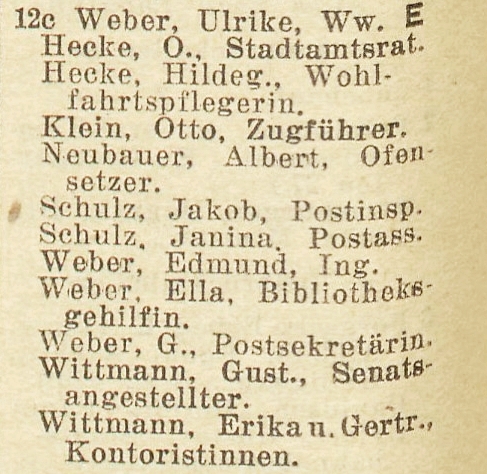 12c Weber, Ulrike, Ww. E
Hecke, O., Stadtamtsrat.
Hecke, Hildeg., Wohlfahrtspflegerin.
Klein, Otto, Zugführer.
Neubauer, Albert, Ofensetzer.
Schulz, Jakob, Postinsp.
Schulz, Janina, Postass.
Weber, Edmund, Ing.
Weber, Ella, Bibliotheksgehilfin.
Weber, G., Postsekretärin.
Wittmann, Gust., Senatsangestellter.
Wittmann, Erika u. Gertr., Kontoristinnen.